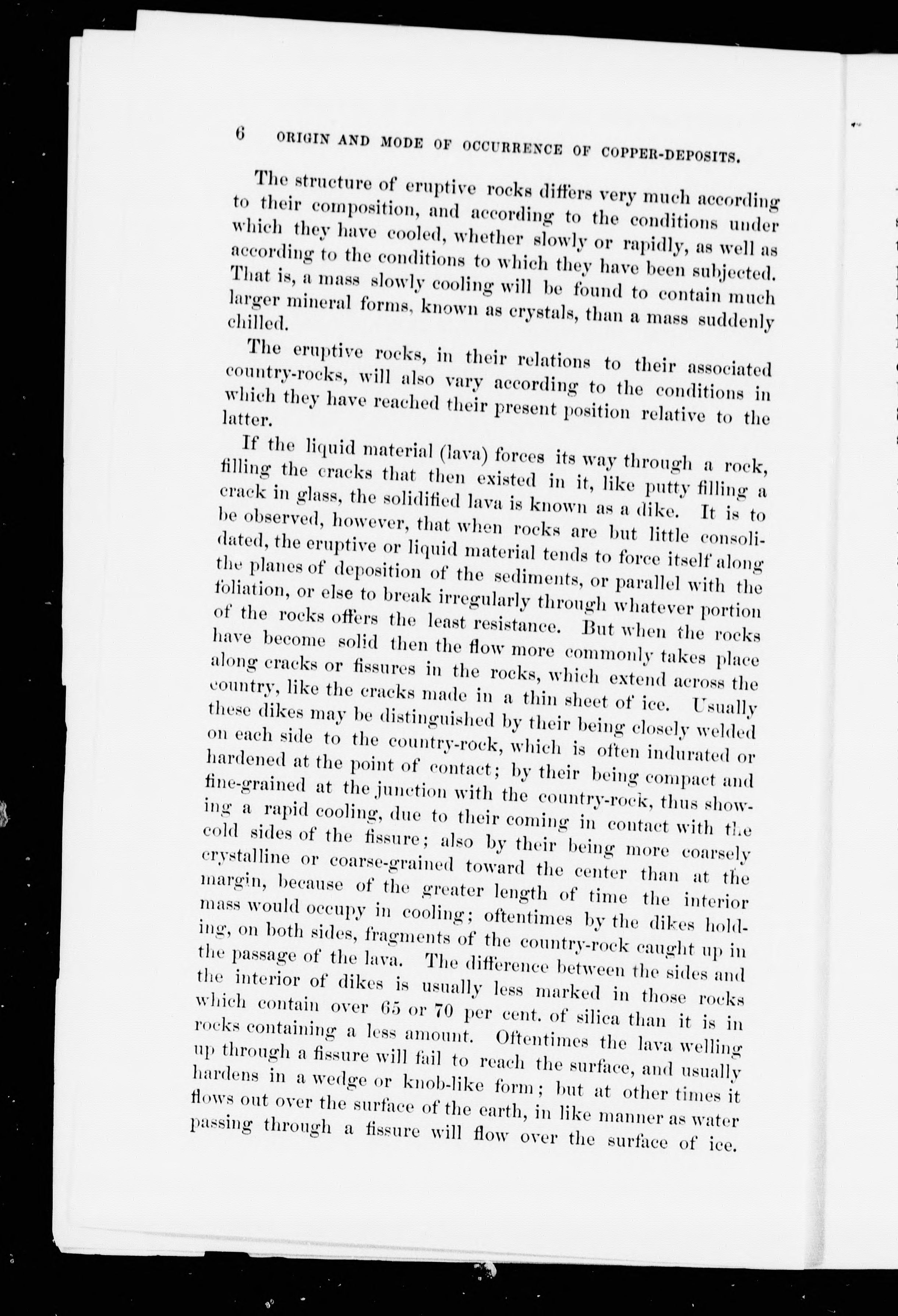 6 ORIGIN AND MODE OF OCCURRENCE OF COPPER-DEPOSITS.

The structure of eruptive rocks differs very much according to their composition, and according to the conditions under which they have cooled, whether slowly or rapidly, as well as according to the conditions to which they have been subjected. That is, a mass slowly cooling will be found to contain much larger mineral forms, known as crystals, than a mass suddenly chilled.

The eruptive rocks, in their relations to their associated country-rocks, will also vary according to the conditions in which they have reached their present position relative to the latter.

If the liquid material (lava) forces its way through a rock, filling the cracks that then existed in it, like putty filling a crack in glass, the solidified lava is known as a dike. It is to be observed, however, that when rocks are but little consolidated, the eruptive or liquid material tends to force itself along the planes of deposition of the sediments, or parallel with the foliation, or else to break irregularly through whatever portion of the rocks offers the least resistance. But when the rocks have become solid then the flow more commonly takes place along cracks or fissures in the rocks, which extend across the country, like the cracks made in a thin sheet of ice. Usually these dikes may be distinguished by their being closely welded on each side to the country-rock, which is often indurated or hardened at the point of contact; by their being compact and fine-grained at the junction with the country-rock, thus showing a rapid cooling, due to their coming in contact with the cold sides of the fissure; also by their being more coarsely crystalline or coarse-grained toward the center than at the margin, because of the greater length of time the interior mass would occupy in cooling; oftentimes by the dikes holding, on both sides, fragments of the country-rock caught up in the passage of the lava. The difference between the sides and the interior of dikes is usually less marked in those rocks which contain over 65 or 70 per cent. of silica than it is in rocks containing a less amount. Oftentimes the lava welling up through a fissure will fail to reach the surface, and usually hardens in a wedge or knob-like form; but at other times it flows out over the surface of the earth, in like manner as water passing through a fissure will flow over the surface of ice.